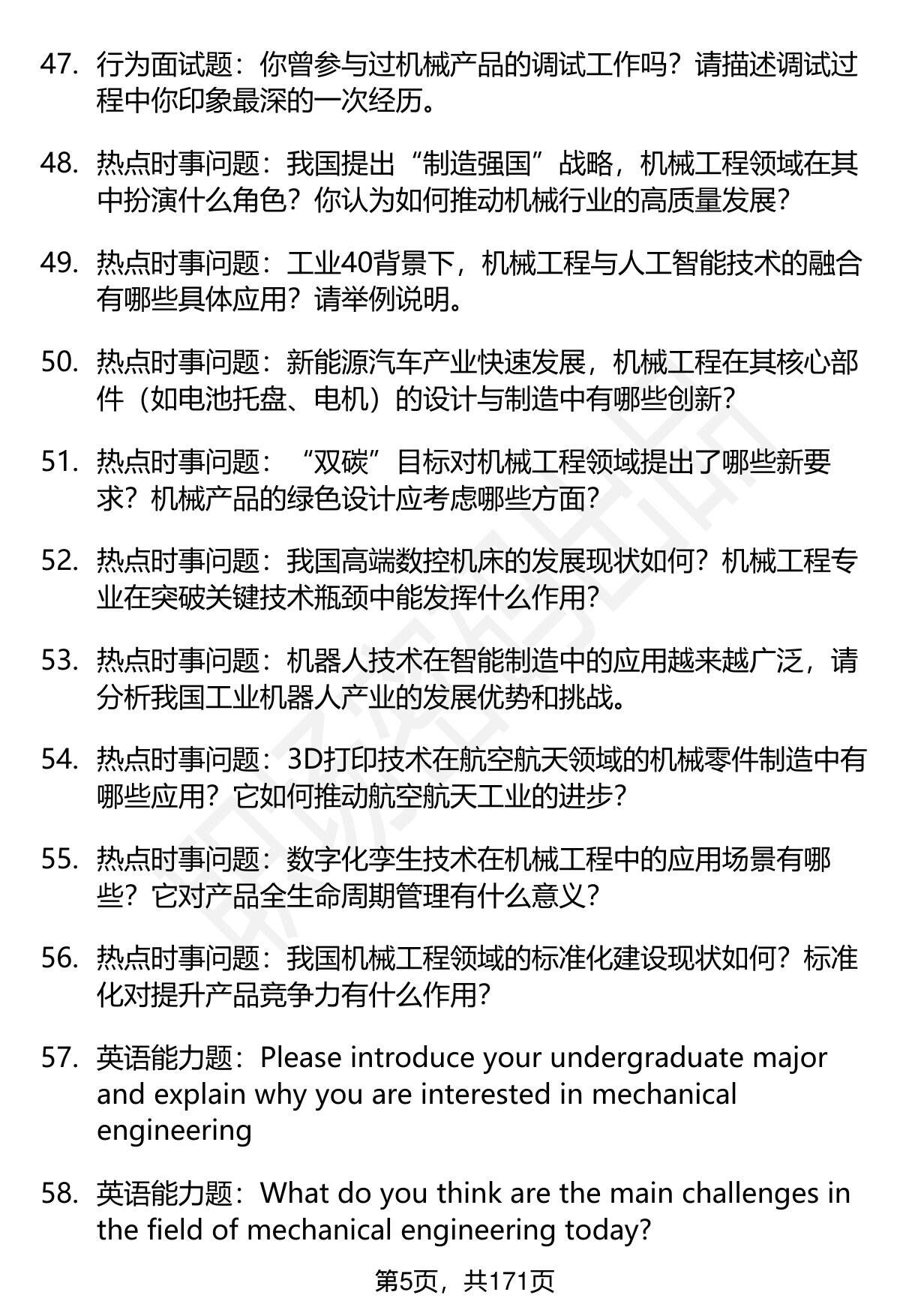 47. 行为面试题：你曾参与过机械产品的调试工作吗？请描述调试过程中你印象最深的一次经历。

48. 热点时事问题：我国提出“制造强国”战略，机械工程领域在其中扮演什么角色？你认为如何推动机械行业的高质量发展？

49. 热点时事问题：工业40背景下，机械工程与人工智能技术的融合有哪些具体应用？请举例说明。

50. 热点时事问题：新能源汽车产业快速发展，机械工程在其核心部件（如电池托盘、电机）的设计与制造中有哪些创新？

51. 热点时事问题：“双碳”目标对机械工程领域提出了哪些新要求？机械产品的绿色设计应考虑哪些方面？

52. 热点时事问题：我国高端数控机床的发展现状如何？机械工程专业在突破关键技术瓶颈中能发挥什么作用？

53. 热点时事问题：机器人技术在智能制造中的应用越来越广泛，请分析我国工业机器人产业的发展优势和挑战。

54. 热点时事问题：3D打印技术在航空航天领域的机械零件制造中有哪些应用？它如何推动航空航天工业的进步？

55. 热点时事问题：数字化孪生技术在机械工程中的应用场景有哪些？它对产品全生命周期管理有什么意义？

56. 热点时事问题：我国机械工程领域的标准化建设现状如何？标准化对提升产品竞争力有什么作用？

57. 英语能力题：Please introduce your undergraduate major and explain why you are interested in mechanical engineering

58. 英语能力题：What do you think are the main challenges in the field of mechanical engineering today?

第5页，共171页